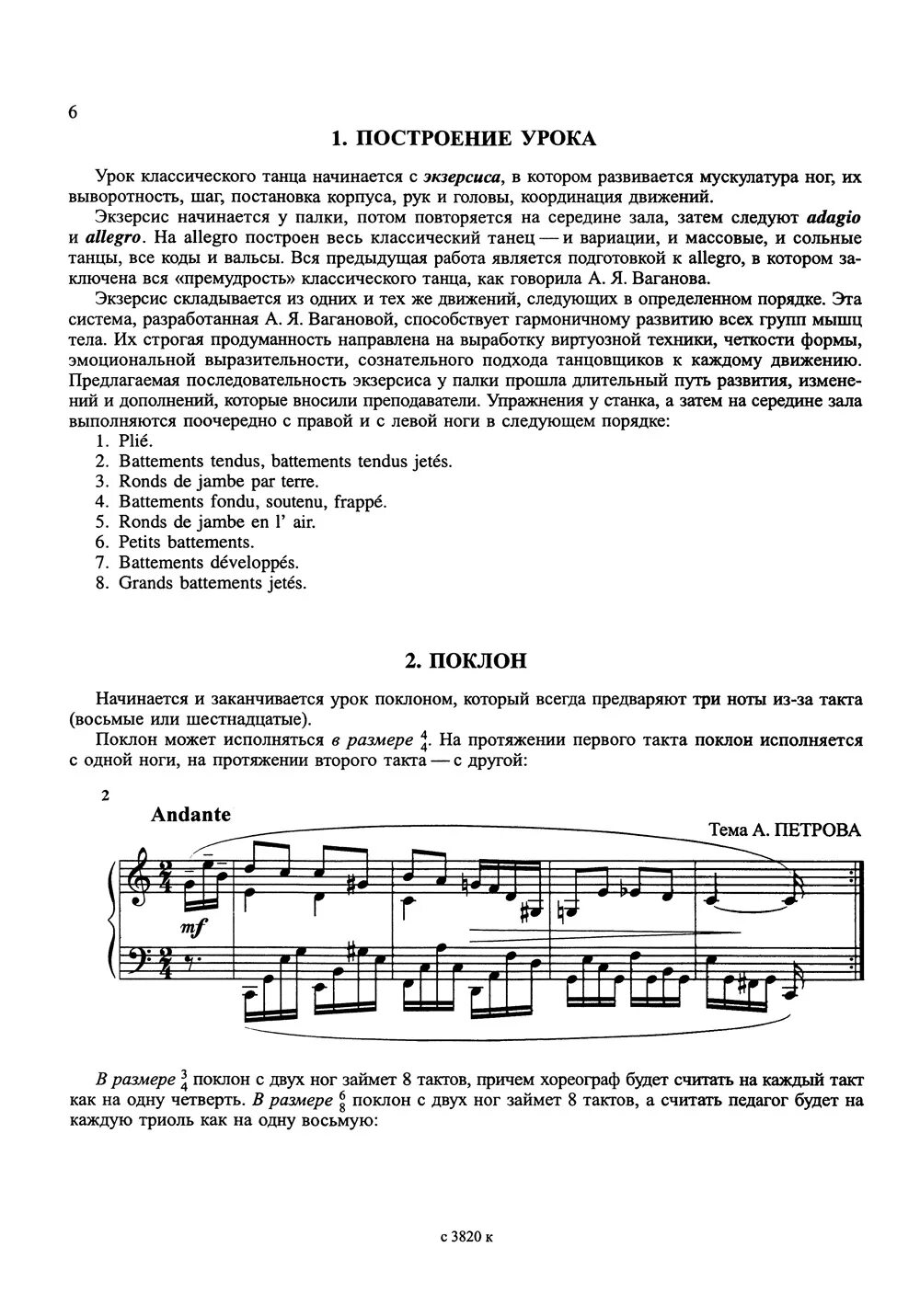 6

1. ПОСТРОЕНИЕ УРОКА

Урок классического танца начинается с экзерсиса, в котором развивается мускулатура ног, их выворотность, шаг, постановка корпуса, рук и головы, координация движений.

Экзерсис начинается у палки, потом повторяется на середине зала, затем следуют adagio и allegro. На allegro построен весь классический танец — и вариации, и массовые, и сольные танцы, все коды и вальсы. Вся предыдущая работа является подготовкой к allegro, в котором заключена вся «премудрость» классического танца, как говорила А. Я. Ваганова.

Экзерсис складывается из одних и тех же движений, следующих в определенном порядке. Эта система, разработанная А. Я. Вагановой, способствует гармоничному развитию всех групп мышц тела. Их строгая продуманность направлена на выработку виртуозной техники, четкости формы, эмоциональной выразительности, сознательного подхода танцовщиков к каждому движению. Предлагаемая последовательность экзерсиса у палки прошла длительный путь развития, изменений и дополнений, которые вносили преподаватели. Упражнения у станка, а затем на середине зала выполняются поочередно с правой и с левой ноги в следующем порядке:
1. Plié.
2. Battements tendus, battements tendus jetés.
3. Ronds de jambe par terre.
4. Battements fondu, soutenu, frappé.
5. Ronds de jambe en l' air.
6. Petits battements.
7. Battements développés.
8. Grands battements jetés.

2. ПОКЛОН

Начинается и заканчивается урок поклоном, который всегда предваряют три ноты из-за такта (восьмые или шестнадцатые).

Поклон может исполняться в размере $\frac{4}{4}$. На протяжении первого такта поклон исполняется с одной ноги, на протяжении второго такта — с другой:

2

Andante

Тема А. ПЕТРОВА

mf

В размере $\frac{3}{4}$ поклон с двух ног займет 8 тактов, причем хореограф будет считать на каждый такт как на одну четверть. В размере $\frac{6}{8}$ поклон с двух ног займет 8 тактов, а считать педагог будет на каждую триоль как на одну восьмую:

с 3820 к